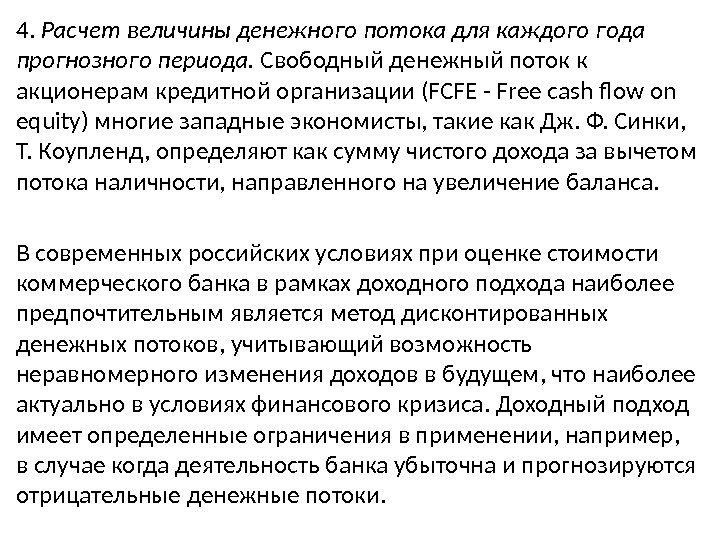 4. Расчет величины денежного потока для каждого года прогнозного периода. Свободный денежный поток к акционерам кредитной организации (FCFE - Free cash flow on equity) многие западные экономисты, такие как Дж. Ф. Синки, Т. Коупленд, определяют как сумму чистого дохода за вычетом потока наличности, направленного на увеличение баланса.

В современных российских условиях при оценке стоимости коммерческого банка в рамках доходного подхода наиболее предпочтительным является метод дисконтированных денежных потоков, учитывающий возможность неравномерного изменения доходов в будущем, что наиболее актуально в условиях финансового кризиса. Доходный подход имеет определенные ограничения в применении, например, в случае когда деятельность банка убыточна и прогнозируются отрицательные денежные потоки.